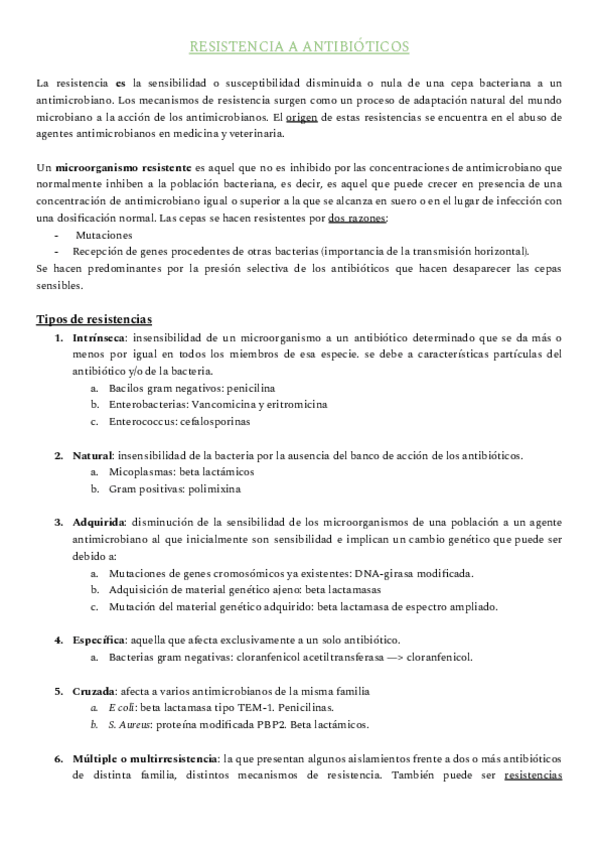 RESISTENCIA A ANTIBIÓTICOS

La resistencia es la sensibilidad o susceptibilidad disminuida o nula de una cepa bacteriana a un antimicrobiano. Los mecanismos de resistencia surgen como un proceso de adaptación natural del mundo microbiano a la acción de los antimicrobianos. El origen de estas resistencias se encuentra en el abuso de agentes antimicrobianos en medicina y veterinaria.

Un microorganismo resistente es aquel que no es inhibido por las concentraciones de antimicrobiano que normalmente inhiben a la población bacteriana, es decir, es aquel que puede crecer en presencia de una concentración de antimicrobiano igual o superior a la que se alcanza en suero o en el lugar de infección con una dosificación normal. Las cepas se hacen resistentes por dos razones:
- Mutaciones
- Recepción de genes procedentes de otras bacterias (importancia de la transmisión horizontal).
Se hacen predominantes por la presión selectiva de los antibióticos que hacen desaparecer las cepas sensibles.

Tipos de resistencias
1. Intrínseca: insensibilidad de un microorganismo a un antibiótico determinado que se da más o menos por igual en todos los miembros de esa especie. se debe a características partículas del antibiótico y/o de la bacteria.
a. Bacilos gram negativos: penicilina
b. Enterobacterias: Vancomicina y eritromicina
c. Enterococcus: cefalosporinas

2. Natural: insensibilidad de la bacteria por la ausencia del banco de acción de los antibióticos.
a. Micoplasmas: beta lactámicos
b. Gram positivas: polimixina

3. Adquirida: disminución de la sensibilidad de los microorganismos de una población a un agente antimicrobiano al que inicialmente son sensibilidad e implican un cambio genético que puede ser debido a:
a. Mutaciones de genes cromosómicos ya existentes: DNA-girasa modificada.
b. Adquisición de material genético ajeno: beta lactamasas
c. Mutación del material genético adquirido: beta lactamasa de espectro ampliado.

4. Específica: aquella que afecta exclusivamente a un solo antibiótico.
a. Bacterias gram negativas: cloranfenicol acetiltransferasa —> cloranfenicol.

5. Cruzada: afecta a varios antimicrobianos de la misma familia
a. E coli: beta lactamasa tipo TEM-1. Penicilinas.
b. S. Aureus: proteína modificada PBP2. Beta lactámicos.

6. Múltiple o multirresistencia: la que presentan algunos aislamientos frente a dos o más antibióticos de distinta familia, distintos mecanismos de resistencia. También puede ser resistencias